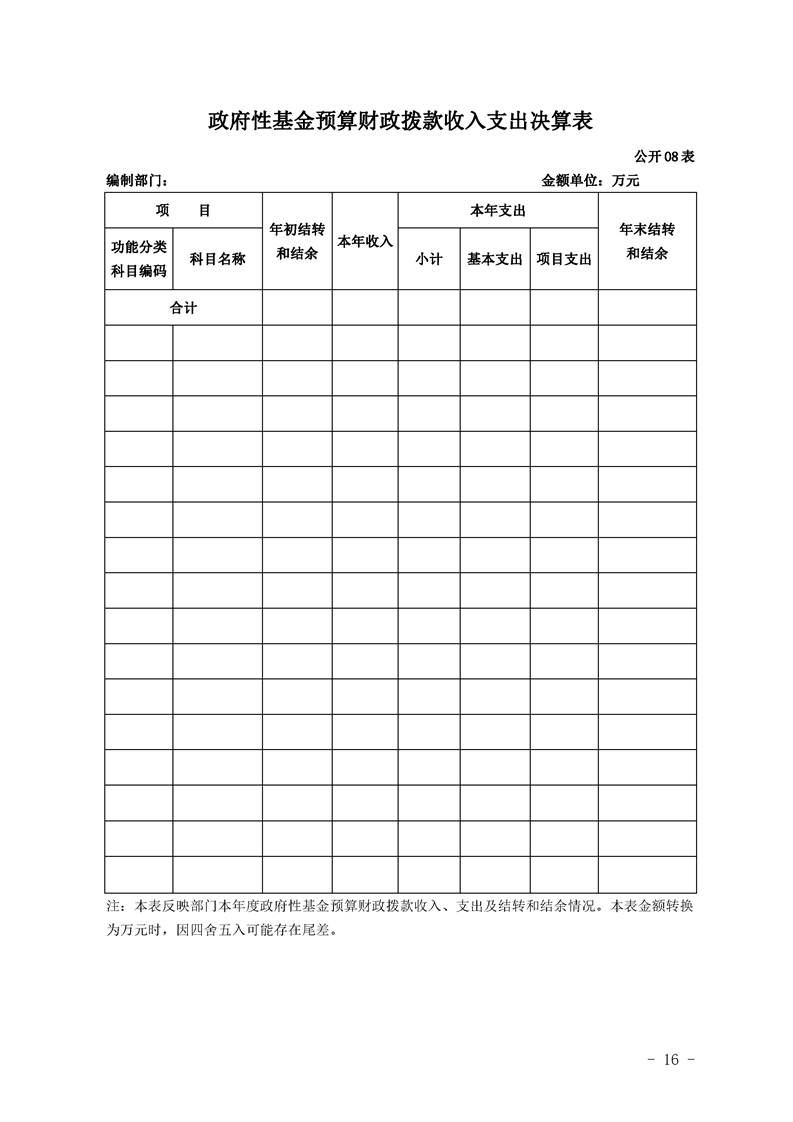 政府性基金预算财政拨款收入支出决算表

公开08表

编制部门：　　　　　　　　　　　　　　　　　　　　　　金额单位：万元

| 项　目 | | 年初结转和结余 | 本年收入 | 本年支出 | | | 年末结转和结余 |
|---|---|---|---|---|---|---|---|
| 功能分类科目编码 | 科目名称 | | | 小计 | 基本支出 | 项目支出 | |
| 合计 | | | | | | | |
| | | | | | | | |
| | | | | | | | |
| | | | | | | | |
| | | | | | | | |
| | | | | | | | |
| | | | | | | | |
| | | | | | | | |
| | | | | | | | |
| | | | | | | | |
| | | | | | | | |
| | | | | | | | |
| | | | | | | | |
| | | | | | | | |
| | | | | | | | |
| | | | | | | | |
| | | | | | | | |

注：本表反映部门本年度政府性基金预算财政拨款收入、支出及结转和结余情况。本表金额转换为万元时，因四舍五入可能存在尾差。

- 16 -